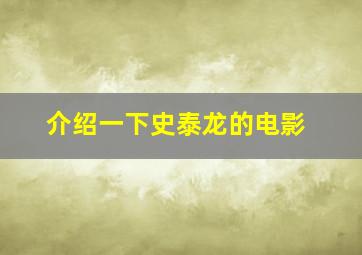 介绍一下史泰龙的电影